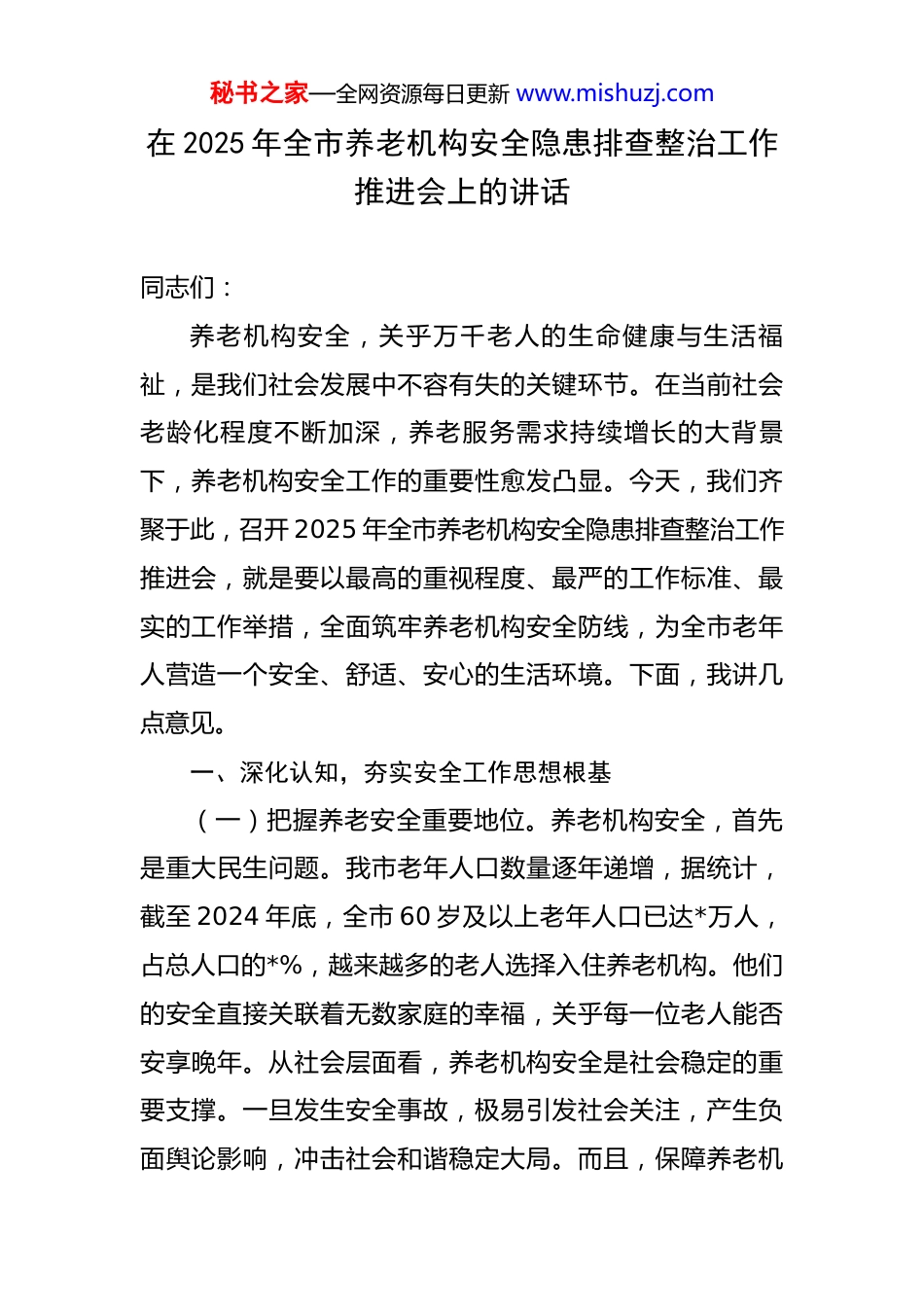 秘书之家—全网资源每日更新 www.mishuzj.com

在 2025 年全市养老机构安全隐患排查整治工作推进会上的讲话

同志们：

养老机构安全，关乎万千老人的生命健康与生活福祉，是我们社会发展中不容有失的关键环节。在当前社会老龄化程度不断加深，养老服务需求持续增长的大背景下，养老机构安全工作的重要性愈发凸显。今天，我们齐聚于此，召开 2025 年全市养老机构安全隐患排查整治工作推进会，就是要以最高的重视程度、最严的工作标准、最实的工作举措，全面筑牢养老机构安全防线，为全市老年人营造一个安全、舒适、安心的生活环境。下面，我讲几点意见。

一、深化认知，夯实安全工作思想根基

（一）把握养老安全重要地位。养老机构安全，首先是重大民生问题。我市老年人口数量逐年递增，据统计，截至 2024 年底，全市 60 岁及以上老年人口已达*万人，占总人口的*%，越来越多的老人选择入住养老机构。他们的安全直接关联着无数家庭的幸福，关乎每一位老人能否安享晚年。从社会层面看，养老机构安全是社会稳定的重要支撑。一旦发生安全事故，极易引发社会关注，产生负面舆论影响，冲击社会和谐稳定大局。而且，保障养老机